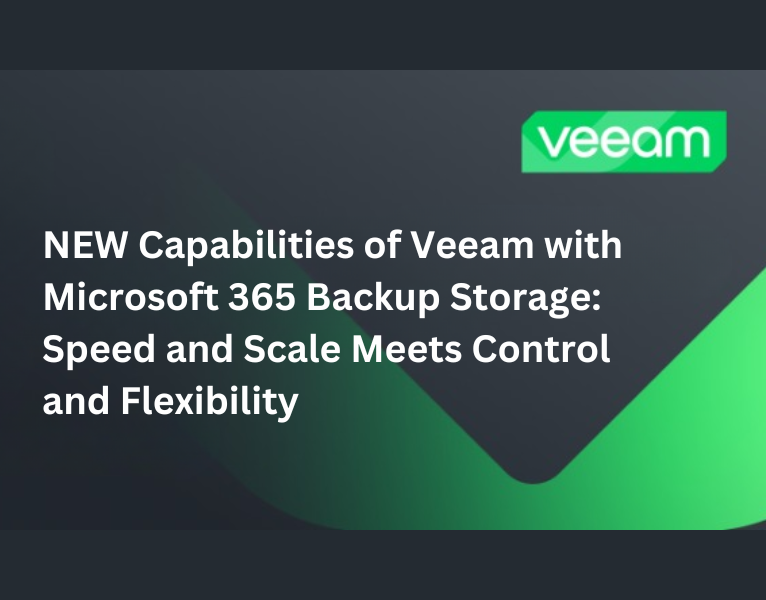 veeam

NEW Capabilities of Veeam with Microsoft 365 Backup Storage: Speed and Scale Meets Control and Flexibility